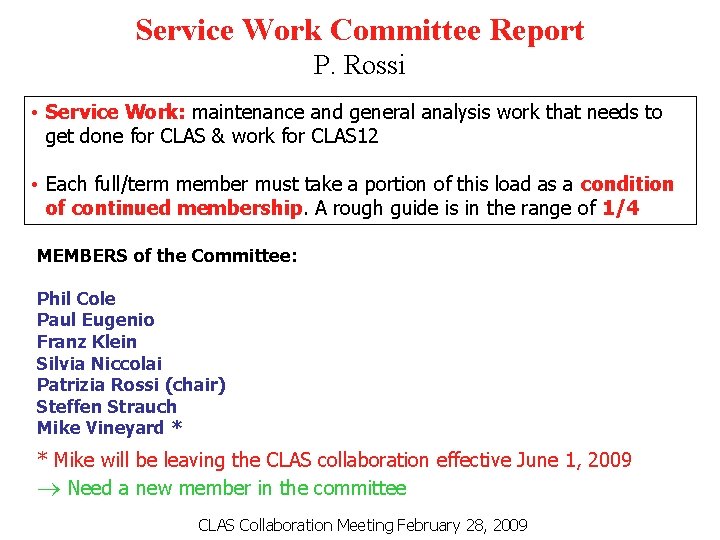 Service Work Committee Report
P. Rossi

• Service Work: maintenance and general analysis work that needs to get done for CLAS & work for CLAS12

• Each full/term member must take a portion of this load as a condition of continued membership. A rough guide is in the range of 1/4

MEMBERS of the Committee:

Phil Cole
Paul Eugenio
Franz Klein
Silvia Niccolai
Patrizia Rossi (chair)
Steffen Strauch
Mike Vineyard *

* Mike will be leaving the CLAS collaboration effective June 1, 2009
$\rightarrow$ Need a new member in the committee

CLAS Collaboration Meeting February 28, 2009